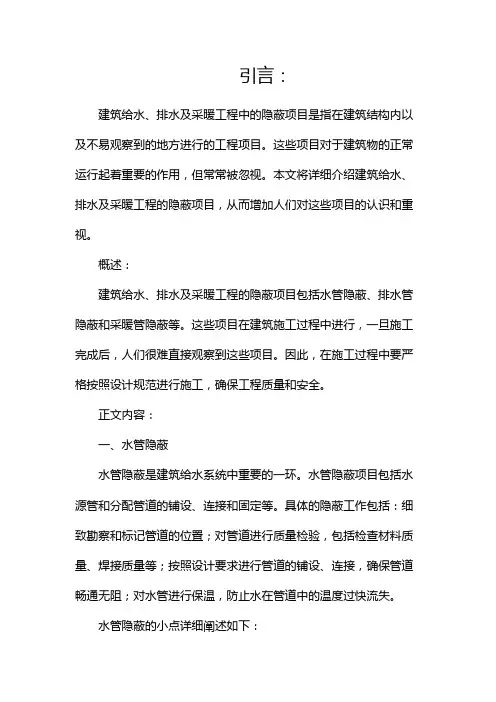 引言：

建筑给水、排水及采暖工程中的隐蔽项目是指在建筑结构内以及不易观察到的地方进行的工程项目。这些项目对于建筑物的正常运行起着重要的作用，但常常被忽视。本文将详细介绍建筑给水、排水及采暖工程的隐蔽项目，从而增加人们对这些项目的认识和重视。

概述：

建筑给水、排水及采暖工程的隐蔽项目包括水管隐蔽、排水管隐蔽和采暖管隐蔽等。这些项目在建筑施工过程中进行，一旦施工完成后，人们很难直接观察到这些项目。因此，在施工过程中要严格按照设计规范进行施工，确保工程质量和安全。

正文内容：

一、水管隐蔽

水管隐蔽是建筑给水系统中重要的一环。水管隐蔽项目包括水源管和分配管道的铺设、连接和固定等。具体的隐蔽工作包括：细致勘察和标记管道的位置；对管道进行质量检验，包括检查材料质量、焊接质量等；按照设计要求进行管道的铺设、连接，确保管道畅通无阻；对水管进行保温，防止水在管道中的温度过快流失。

水管隐蔽的小点详细阐述如下：